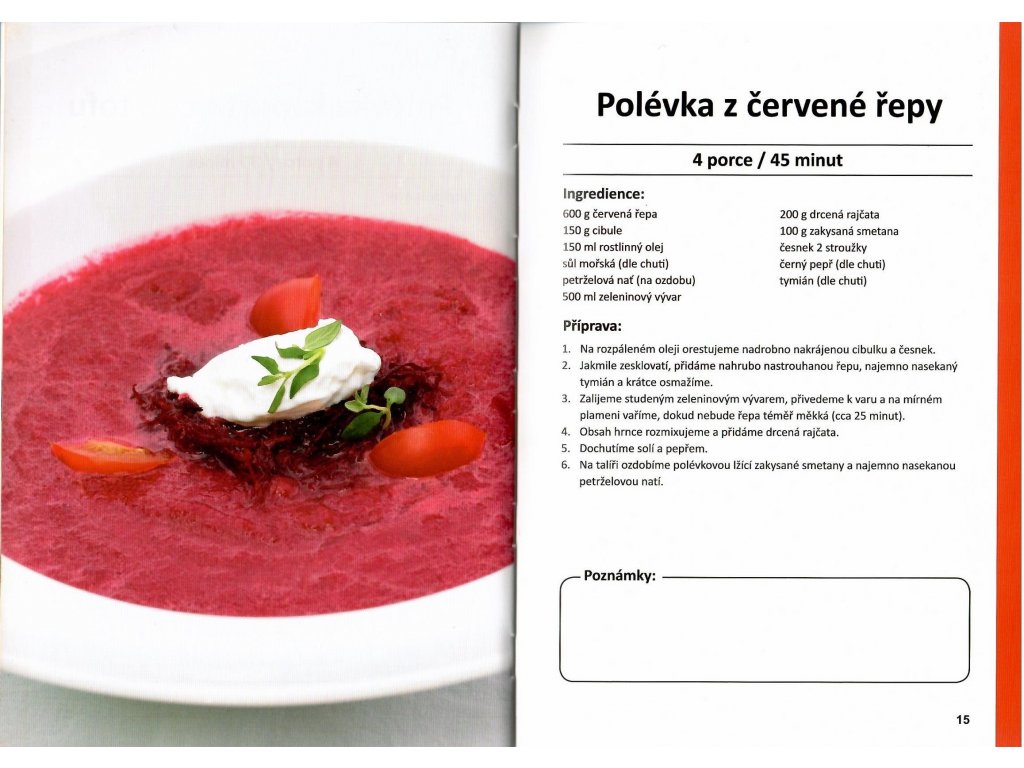 Polévka z červené řepy

4 porce / 45 minut

Ingredience:

600 g červená řepa
150 g cibule
150 ml rostlinný olej
sůl mořská (dle chuti)
petrželová nať (na ozdobu)
500 ml zeleninový vývar

200 g drcená rajčata
100 g zakysaná smetana
česnek 2 stroužky
černý pepř (dle chuti)
tymián (dle chuti)

Příprava:

1. Na rozpáleném oleji orestujeme nadrobno nakrájenou cibulku a česnek.
2. Jakmile zesklovatí, přidáme nahrubo nastrouhanou řepu, najemno nasekaný tymián a krátce osmažíme.
3. Zalijeme studeným zeleninovým vývarem, přivedeme k varu a na mírném plameni vaříme, dokud nebude řepa téměř měkká (cca 25 minut).
4. Obsah hrnce rozmixujeme a přidáme drcená rajčata.
5. Dochutíme solí a pepřem.
6. Na talíři ozdobíme polévkovou lžící zakysané smetany a najemno nasekanou petrželovou natí.

Poznámky:

15